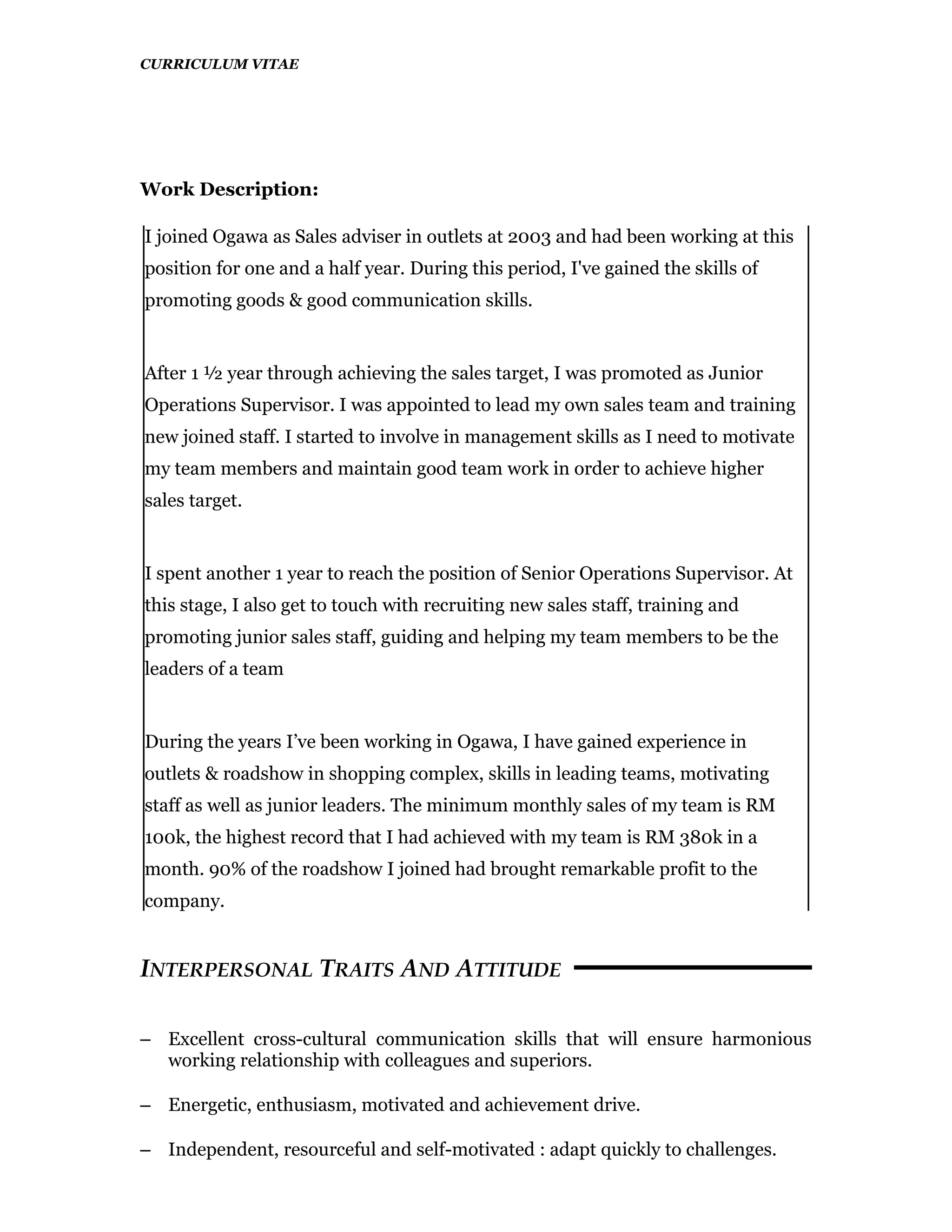 CURRICULUM VITAE

Work Description:

I joined Ogawa as Sales adviser in outlets at 2003 and had been working at this position for one and a half year. During this period, I've gained the skills of promoting goods & good communication skills.

After 1 ½ year through achieving the sales target, I was promoted as Junior Operations Supervisor. I was appointed to lead my own sales team and training new joined staff. I started to involve in management skills as I need to motivate my team members and maintain good team work in order to achieve higher sales target.

I spent another 1 year to reach the position of Senior Operations Supervisor. At this stage, I also get to touch with recruiting new sales staff, training and promoting junior sales staff, guiding and helping my team members to be the leaders of a team

During the years I’ve been working in Ogawa, I have gained experience in outlets & roadshow in shopping complex, skills in leading teams, motivating staff as well as junior leaders. The minimum monthly sales of my team is RM 100k, the highest record that I had achieved with my team is RM 380k in a month. 90% of the roadshow I joined had brought remarkable profit to the company.

INTERPERSONAL TRAITS AND ATTITUDE

– Excellent cross-cultural communication skills that will ensure harmonious working relationship with colleagues and superiors.

– Energetic, enthusiasm, motivated and achievement drive.

– Independent, resourceful and self-motivated : adapt quickly to challenges.